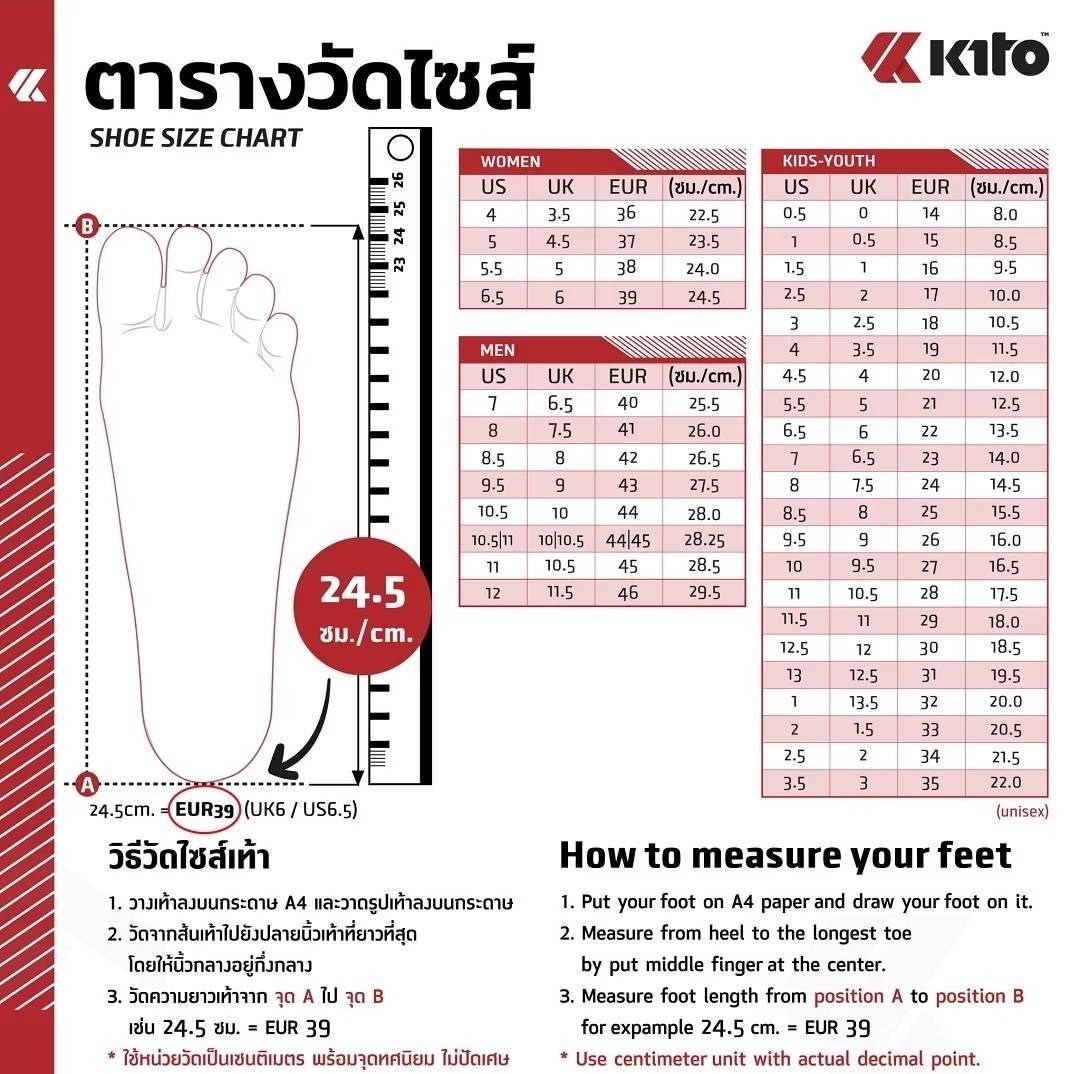 ตารางวัดไซส์
SHOE SIZE CHART

Kito™

26 25 24 23

B

A

24.5 ซม./cm.

24.5cm. = EUR39 (UK6 / US6.5)

WOMEN

| US | UK | EUR | (ซม./cm.) |
|---|---|---|---|
| 4 | 3.5 | 36 | 22.5 |
| 5 | 4.5 | 37 | 23.5 |
| 5.5 | 5 | 38 | 24.0 |
| 6.5 | 6 | 39 | 24.5 |

MEN

| US | UK | EUR | (ซม./cm.) |
|---|---|---|---|
| 7 | 6.5 | 40 | 25.5 |
| 8 | 7.5 | 41 | 26.0 |
| 8.5 | 8 | 42 | 26.5 |
| 9.5 | 9 | 43 | 27.5 |
| 10.5 | 10 | 44 | 28.0 |
| 10.5\|11 | 10\|10.5 | 44\|45 | 28.25 |
| 11 | 10.5 | 45 | 28.5 |
| 12 | 11.5 | 46 | 29.5 |

KIDS-YOUTH

| US | UK | EUR | (ซม./cm.) |
|---|---|---|---|
| 0.5 | 0 | 14 | 8.0 |
| 1 | 0.5 | 15 | 8.5 |
| 1.5 | 1 | 16 | 9.5 |
| 2.5 | 2 | 17 | 10.0 |
| 3 | 2.5 | 18 | 10.5 |
| 4 | 3.5 | 19 | 11.5 |
| 4.5 | 4 | 20 | 12.0 |
| 5.5 | 5 | 21 | 12.5 |
| 6.5 | 6 | 22 | 13.5 |
| 7 | 6.5 | 23 | 14.0 |
| 8 | 7.5 | 24 | 14.5 |
| 8.5 | 8 | 25 | 15.5 |
| 9.5 | 9 | 26 | 16.0 |
| 10 | 9.5 | 27 | 16.5 |
| 11 | 10.5 | 28 | 17.5 |
| 11.5 | 11 | 29 | 18.0 |
| 12.5 | 12 | 30 | 18.5 |
| 13 | 12.5 | 31 | 19.5 |
| 1 | 13.5 | 32 | 20.0 |
| 2 | 1.5 | 33 | 20.5 |
| 2.5 | 2 | 34 | 21.5 |
| 3.5 | 3 | 35 | 22.0 |

(unisex)

วิธีวัดไซส์เท้า

1. วางเท้าลงบนกระดาษ A4 และวาดรูปเท้าลงบนกระดาษ
2. วัดจากส้นเท้าไปยังปลายนิ้วเท้าที่ยาวที่สุด โดยให้นิ้วกลางอยู่กึ่งกลาง
3. วัดความยาวเท้าจาก จุด A ไป จุด B เช่น 24.5 ซม. = EUR 39
* ใช้หน่วยวัดเป็นเซนติเมตร พร้อมจุดทศนิยม ไม่ปัดเศษ

How to measure your feet

1. Put your foot on A4 paper and draw your foot on it.
2. Measure from heel to the longest toe by put middle finger at the center.
3. Measure foot length from position A to position B for expample 24.5 cm. = EUR 39
* Use centimeter unit with actual decimal point.